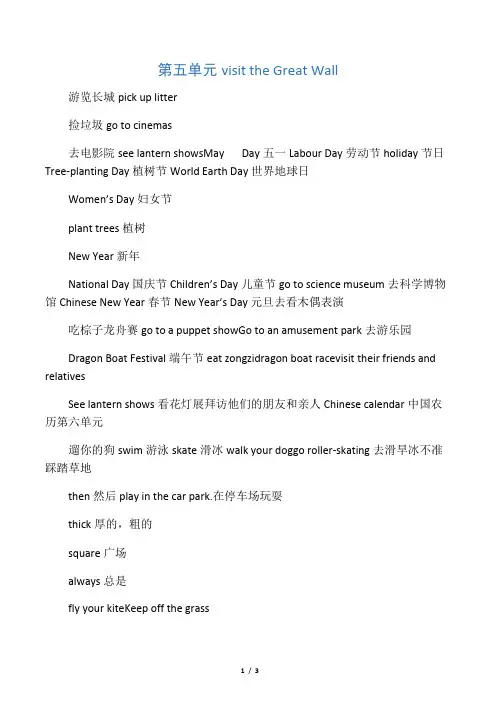 第五单元 visit the Great Wall

游览长城 pick up litter

捡垃圾 go to cinemas

去电影院 see lantern showsMay Day 五一 Labour Day 劳动节 holiday 节日 Tree-planting Day 植树节 World Earth Day 世界地球日

Women's Day 妇女节

plant trees 植树

New Year 新年

National Day 国庆节 Children's Day 儿童节 go to science museum 去科学博物馆 Chinese New Year 春节 New Year's Day 元旦去看木偶表演

吃粽子龙舟赛 go to a puppet showGo to an amusement park 去游乐园

Dragon Boat Festival 端午节 eat zongzidragon boat racevisit their friends and relatives

See lantern shows 看花灯展拜访他们的朋友和亲人 Chinese calendar 中国农历第六单元

遛你的狗 swim 游泳 skate 滑冰 walk your doggo roller-skating 去滑旱冰不准踩踏草地

then 然后 play in the car park.在停车场玩耍

thick 厚的，粗的

square 广场

always 总是

fly your kiteKeep off the grass

1 / 3